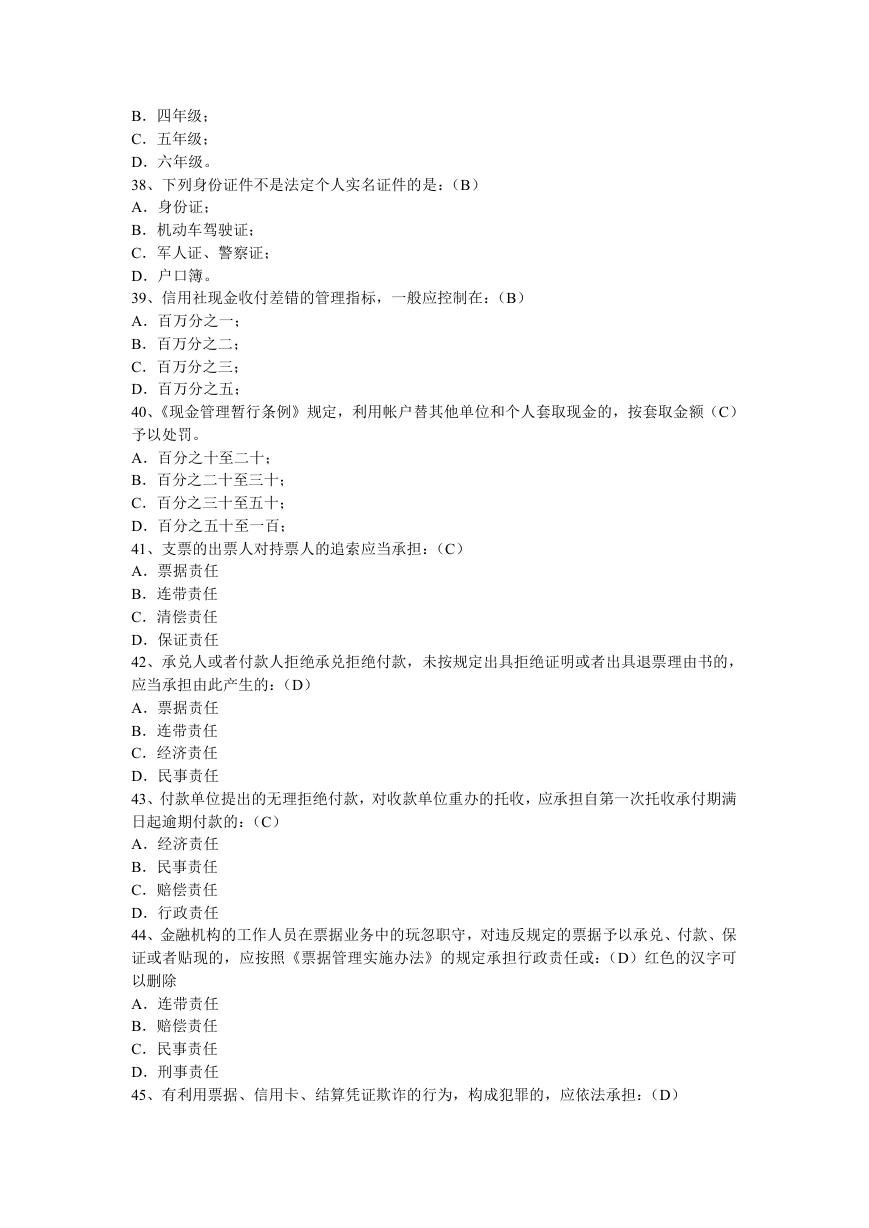 B．四年级；
C．五年级；
D．六年级。
38、下列身份证件不是法定个人实名证件的是：（B）
A．身份证；
B．机动车驾驶证；
C．军人证、警察证；
D．户口簿。
39、信用社现金收付差错的管理指标，一般应控制在：（B）
A．百万分之一；
B．百万分之二；
C．百万分之三；
D．百万分之五；
40、《现金管理暂行条例》规定，利用帐户替其他单位和个人套取现金的，按套取金额（C）予以处罚。
A．百分之十至二十；
B．百分之二十至三十；
C．百分之三十至五十；
D．百分之五十至一百；
41、支票的出票人对持票人的追索应当承担：（C）
A．票据责任
B．连带责任
C．清偿责任
D．保证责任
42、承兑人或者付款人拒绝承兑拒绝付款，未按规定出具拒绝证明或者出具退票理由书的，应当承担由此产生的：（D）
A．票据责任
B．连带责任
C．经济责任
D．民事责任
43、付款单位提出的无理拒绝付款，对收款单位重办的托收，应承担自第一次托收承付期满日起逾期付款的：（C）
A．经济责任
B．民事责任
C．赔偿责任
D．行政责任
44、金融机构的工作人员在票据业务中的玩忽职守，对违反规定的票据予以承兑、付款、保证或者贴现的，应按照《票据管理实施办法》的规定承担行政责任或：（D）红色的汉字可以删除
A．连带责任
B．赔偿责任
C．民事责任
D．刑事责任
45、有利用票据、信用卡、结算凭证欺诈的行为，构成犯罪的，应依法承担：（D）